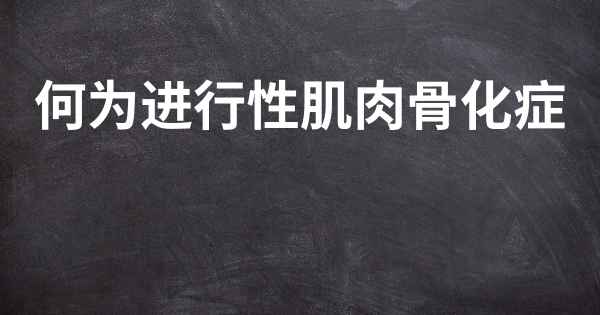 何为进行性肌肉骨化症